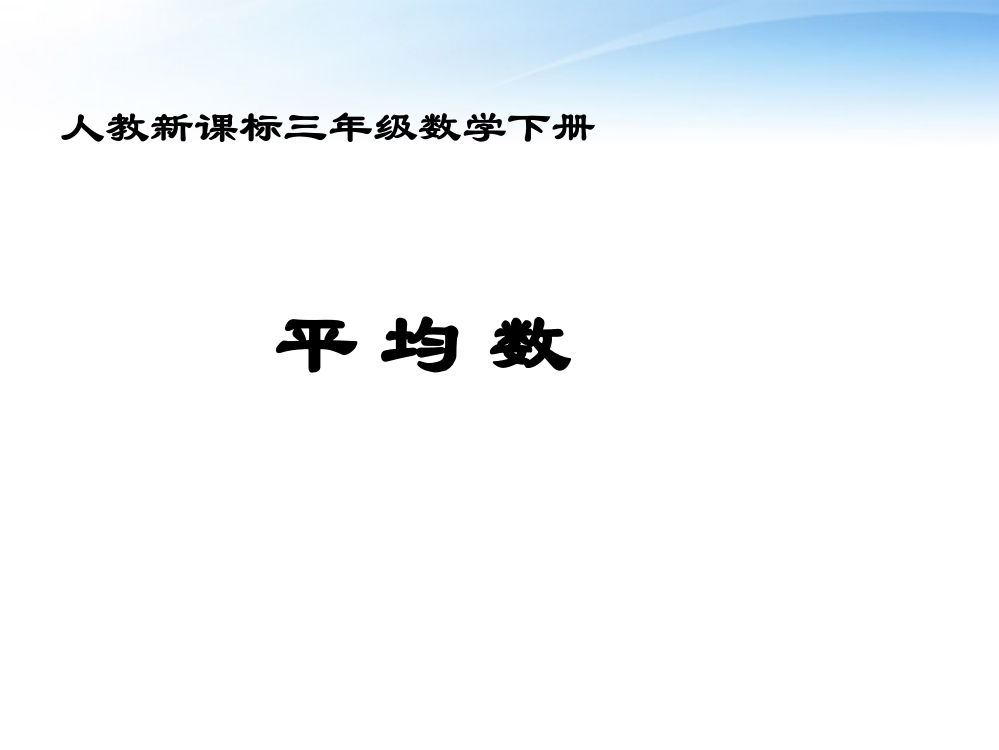 人教新课标三年级数学下册

平 均 数